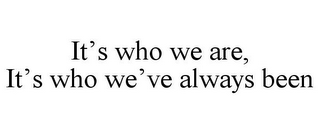 It’s who we are,
It’s who we’ve always been